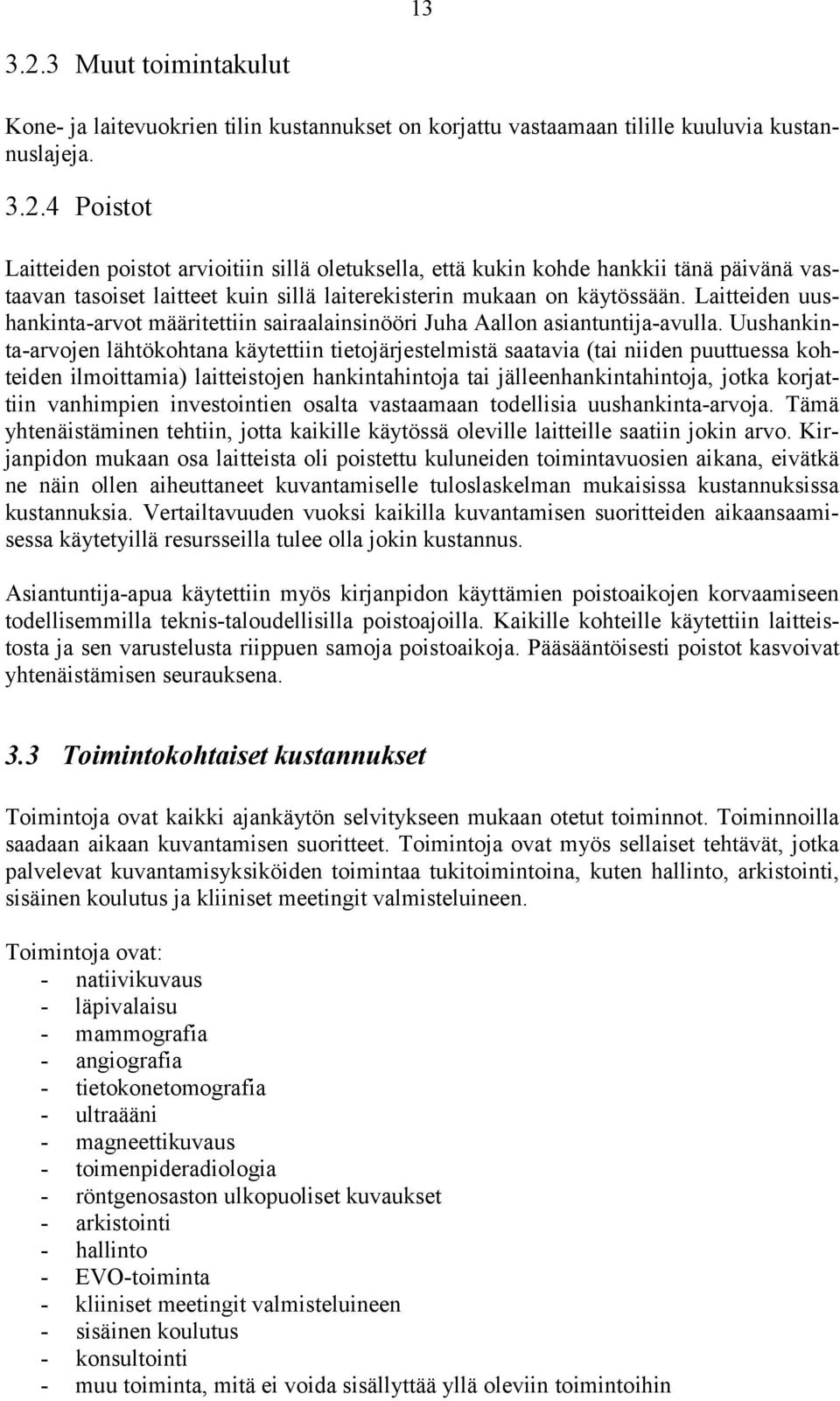 13

3.2.3 Muut toimintakulut

Kone- ja laitevuokrien tilin kustannukset on korjattu vastaamaan tilille kuuluvia kustannuslajeja.

3.2.4 Poistot

Laitteiden poistot arvioitiin sillä oletuksella, että kukin kohde hankkii tänä päivänä vastaavan tasoiset laitteet kuin sillä laiterekisterin mukaan on käytössään. Laitteiden uushankinta-arvot määritettiin sairaalainsinööri Juha Aallon asiantuntija-avulla. Uushankinta-arvojen lähtökohtana käytettiin tietojärjestelmistä saatavia (tai niiden puuttuessa kohteiden ilmoittamia) laitteistojen hankintahintoja tai jälleenhankintahintoja, jotka korjattiin vanhimpien investointien osalta vastaamaan todellisia uushankinta-arvoja. Tämä yhtenäistäminen tehtiin, jotta kaikille käytössä oleville laitteille saatiin jokin arvo. Kirjanpidon mukaan osa laitteista oli poistettu kuluneiden toimintavuosien aikana, eivätkä ne näin ollen aiheuttaneet kuvantamiselle tuloslaskelman mukaisissa kustannuksissa kustannuksia. Vertailtavuuden vuoksi kaikilla kuvantamisen suoritteiden aikaansaamisessa käytetyillä resursseilla tulee olla jokin kustannus.

Asiantuntija-apua käytettiin myös kirjanpidon käyttämien poistoaikojen korvaamiseen todellisemmilla teknis-taloudellisilla poistoajoilla. Kaikille kohteille käytettiin laitteistosta ja sen varustelusta riippuen samoja poistoaikoja. Pääsääntöisesti poistot kasvoivat yhtenäistämisen seurauksena.

3.3 Toimintokohtaiset kustannukset

Toimintoja ovat kaikki ajankäytön selvitykseen mukaan otetut toiminnot. Toiminnoilla saadaan aikaan kuvantamisen suoritteet. Toimintoja ovat myös sellaiset tehtävät, jotka palvelevat kuvantamisyksiköiden toimintaa tukitoimintoina, kuten hallinto, arkistointi, sisäinen koulutus ja kliiniset meetingit valmisteluineen.

Toimintoja ovat:
- natiivikuvaus
- läpivalaisu
- mammografia
- angiografia
- tietokonetomografia
- ultraääni
- magneettikuvaus
- toimenpideradiologia
- röntgenosaston ulkopuoliset kuvaukset
- arkistointi
- hallinto
- EVO-toiminta
- kliiniset meetingit valmisteluineen
- sisäinen koulutus
- konsultointi
- muu toiminta, mitä ei voida sisällyttää yllä oleviin toimintoihin